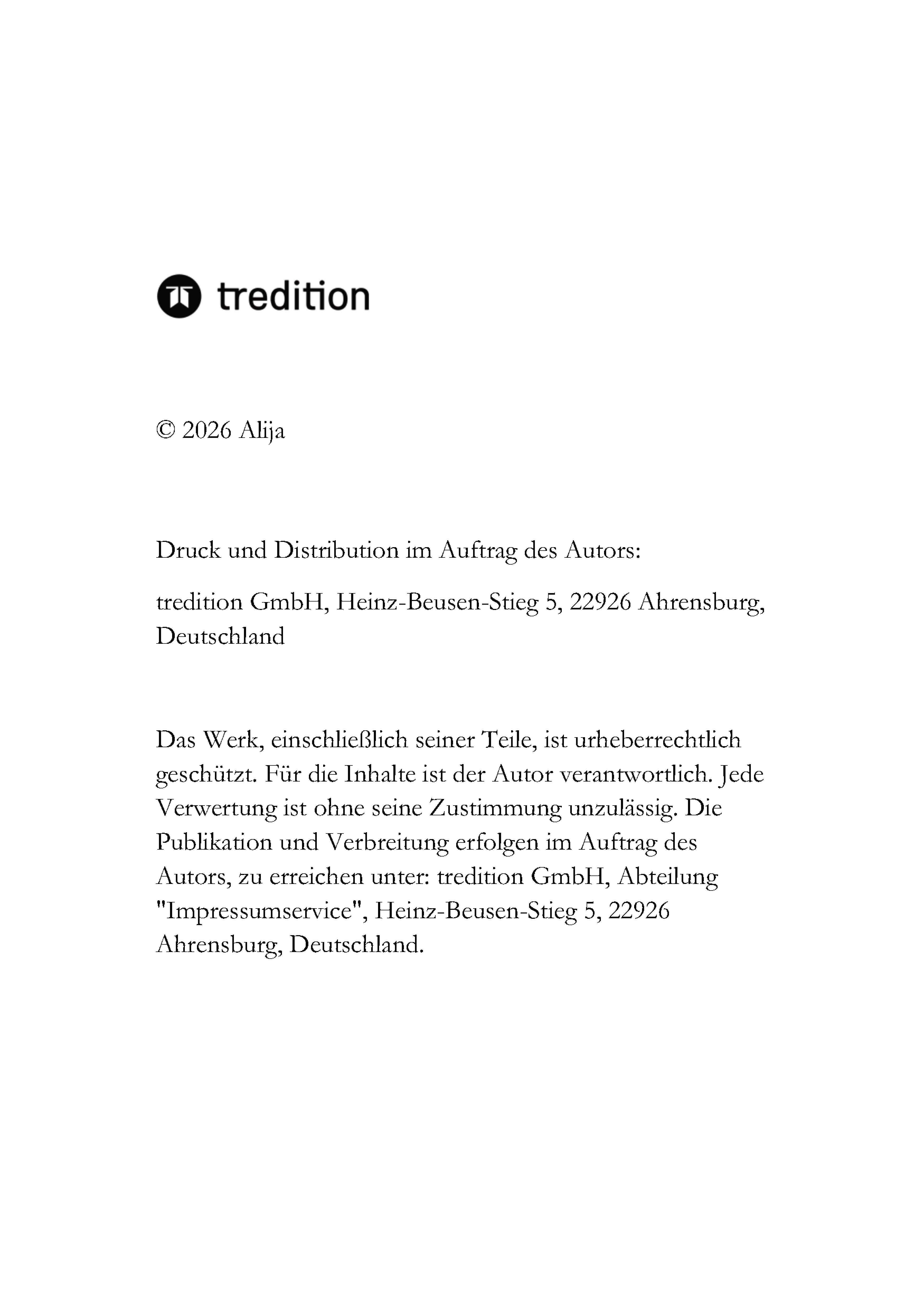 tredition

© 2026 Alija

Druck und Distribution im Auftrag des Autors:

tredition GmbH, Heinz-Beusen-Stieg 5, 22926 Ahrensburg, Deutschland

Das Werk, einschließlich seiner Teile, ist urheberrechtlich geschützt. Für die Inhalte ist der Autor verantwortlich. Jede Verwertung ist ohne seine Zustimmung unzulässig. Die Publikation und Verbreitung erfolgen im Auftrag des Autors, zu erreichen unter: tredition GmbH, Abteilung "Impressumservice", Heinz-Beusen-Stieg 5, 22926 Ahrensburg, Deutschland.